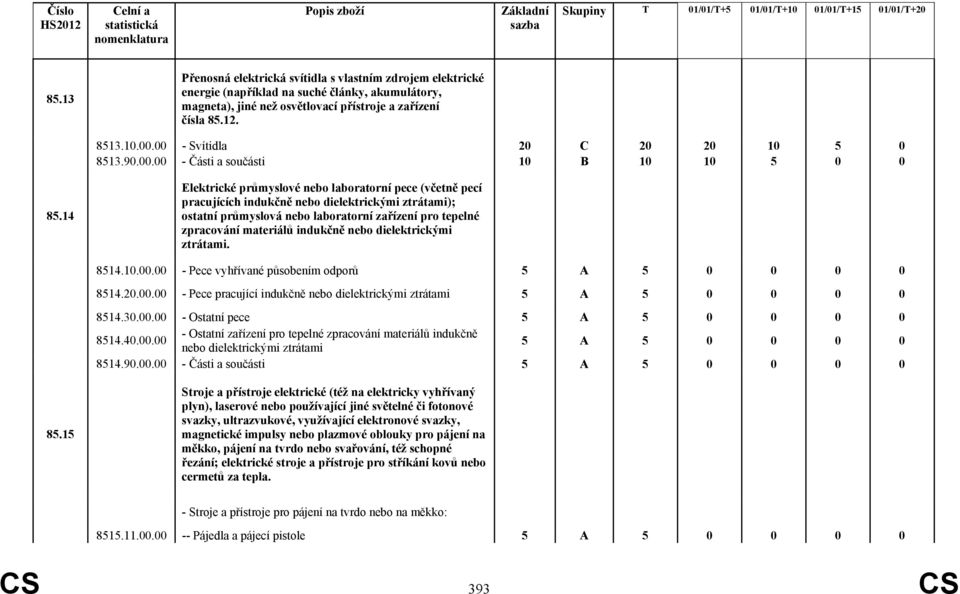 | Číslo HS2012 | Celní a statistická nomenklatura | Popis zboží | Základní sazba | Skupiny | T | 01/01/T+5 | 01/01/T+10 | 01/01/T+15 | 01/01/T+20 |
|---|---|---|---|---|---|---|---|---|---|
| 85.13 | | Přenosná elektrická svítidla s vlastním zdrojem elektrické energie (například na suché články, akumulátory, magneta), jiné než osvětlovací přístroje a zařízení čísla 85.12. | | | | | | | |
| | 8513.10.00.00 | - Svítidla | 20 | C | 20 | 20 | 10 | 5 | 0 |
| | 8513.90.00.00 | - Části a součásti | 10 | B | 10 | 10 | 5 | 0 | 0 |
| 85.14 | | Elektrické průmyslové nebo laboratorní pece (včetně pecí pracujících indukčně nebo dielektrickými ztrátami); ostatní průmyslová nebo laboratorní zařízení pro tepelné zpracování materiálů indukčně nebo dielektrickými ztrátami. | | | | | | | |
| | 8514.10.00.00 | - Pece vyhřívané působením odporů | 5 | A | 5 | 0 | 0 | 0 | 0 |
| | 8514.20.00.00 | - Pece pracující indukčně nebo dielektrickými ztrátami | 5 | A | 5 | 0 | 0 | 0 | 0 |
| | 8514.30.00.00 | - Ostatní pece | 5 | A | 5 | 0 | 0 | 0 | 0 |
| | 8514.40.00.00 | - Ostatní zařízení pro tepelné zpracování materiálů indukčně nebo dielektrickými ztrátami | 5 | A | 5 | 0 | 0 | 0 | 0 |
| | 8514.90.00.00 | - Části a součásti | 5 | A | 5 | 0 | 0 | 0 | 0 |
| 85.15 | | Stroje a přístroje elektrické (též na elektricky vyhřívaný plyn), laserové nebo používající jiné světelné či fotonové svazky, ultrazvukové, využívající elektronové svazky, magnetické impulsy nebo plazmové oblouky pro pájení na měkko, pájení na tvrdo nebo svařování, též schopné řezání; elektrické stroje a přístroje pro stříkání kovů nebo cermetů za tepla. | | | | | | | |
| | | - Stroje a přístroje pro pájení na tvrdo nebo na měkko: | | | | | | | |
| | 8515.11.00.00 | -- Pájedla a pájecí pistole | 5 | A | 5 | 0 | 0 | 0 | 0 |

CS 393 CS